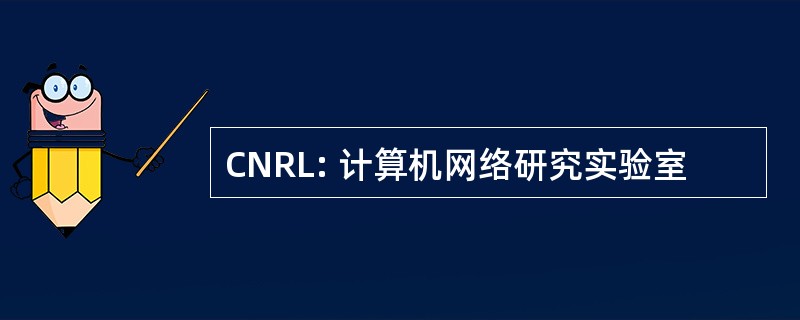 CNRL: 计算机网络研究实验室